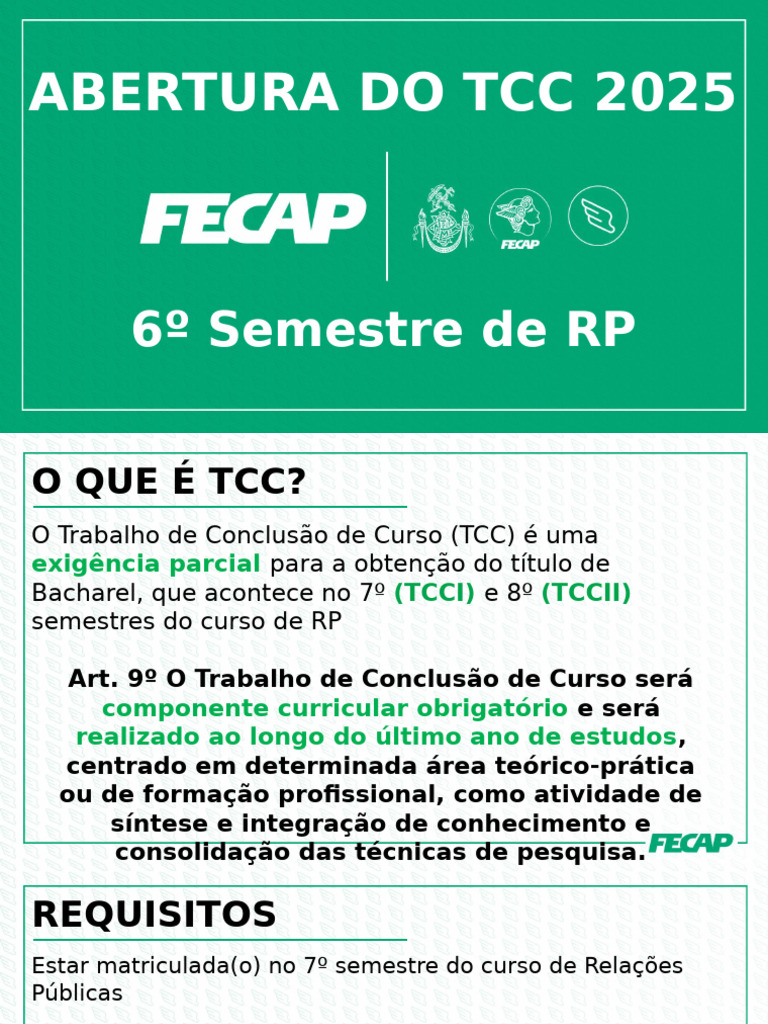 ABERTURA DO TCC 2025

FECAP

FECAP

6º Semestre de RP

O QUE É TCC?

O Trabalho de Conclusão de Curso (TCC) é uma exigência parcial para a obtenção do título de Bacharel, que acontece no 7º (TCCI) e 8º (TCCII) semestres do curso de RP

Art. 9º O Trabalho de Conclusão de Curso será componente curricular obrigatório e será realizado ao longo do último ano de estudos, centrado em determinada área teórico-prática ou de formação profissional, como atividade de síntese e integração de conhecimento e consolidação das técnicas de pesquisa.

FECAP

REQUISITOS

Estar matriculada(o) no 7º semestre do curso de Relações Públicas